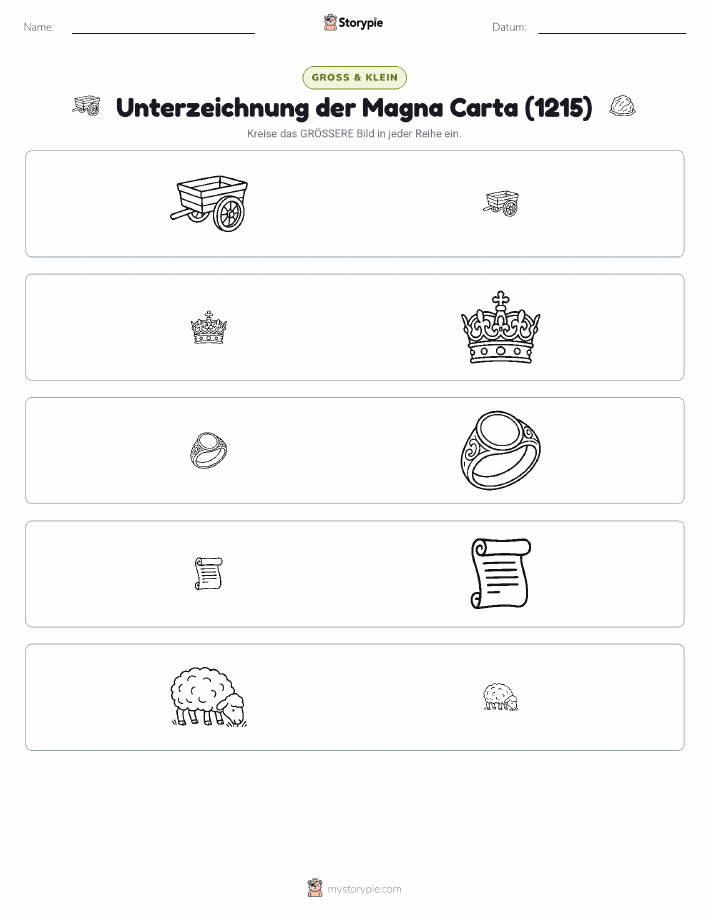 Name:

Storypie

Datum:

GROSS & KLEIN

Unterzeichnung der Magna Carta (1215)

Kreise das GRÖSSERE Bild in jeder Reihe ein.

mystorypie.com